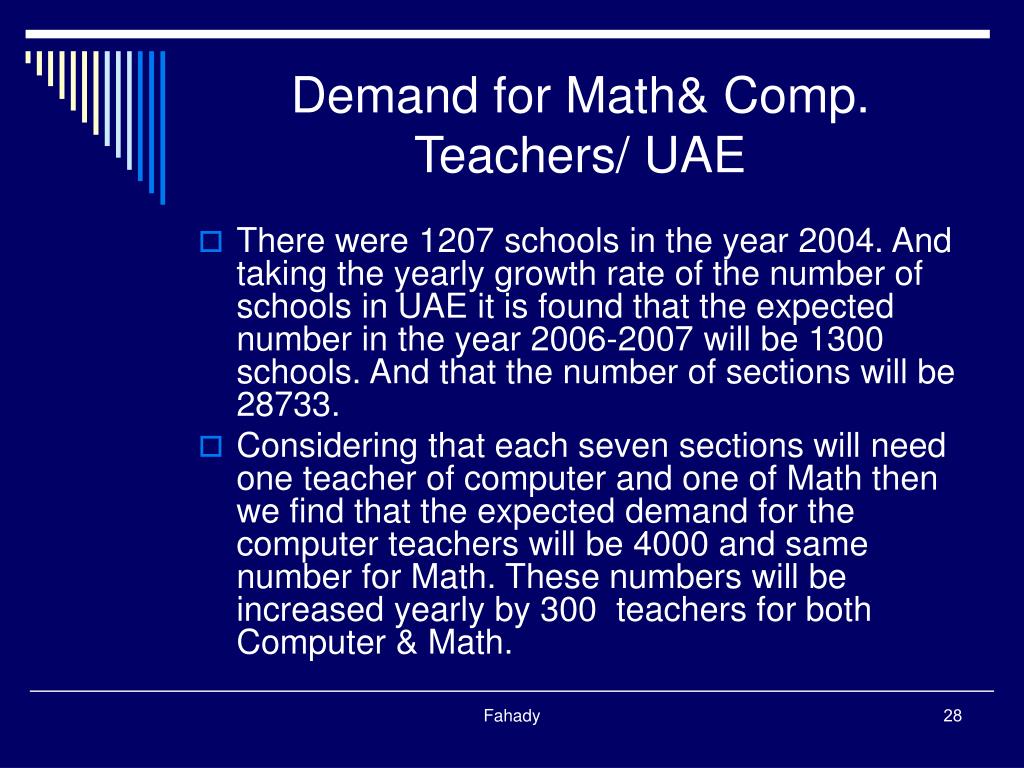 Demand for Math& Comp. Teachers/ UAE

There were 1207 schools in the year 2004. And taking the yearly growth rate of the number of schools in UAE it is found that the expected number in the year 2006-2007 will be 1300 schools. And that the number of sections will be 28733.

Considering that each seven sections will need one teacher of computer and one of Math then we find that the expected demand for the computer teachers will be 4000 and same number for Math. These numbers will be increased yearly by 300 teachers for both Computer & Math.

Fahady

28